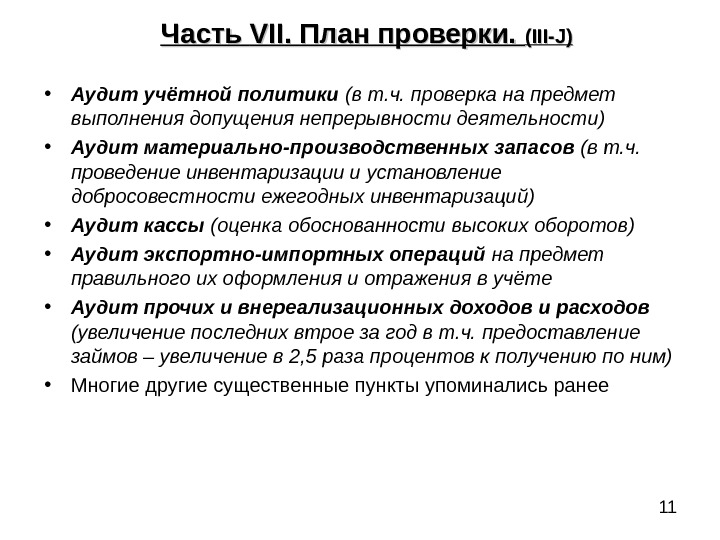 Часть VII. План проверки. (III-J)

• Аудит учётной политики (в т.ч. проверка на предмет выполнения допущения непрерывности деятельности)
• Аудит материально-производственных запасов (в т.ч. проведение инвентаризации и установление добросовестности ежегодных инвентаризаций)
• Аудит кассы (оценка обоснованности высоких оборотов)
• Аудит экспортно-импортных операций на предмет правильного их оформления и отражения в учёте
• Аудит прочих и внереализационных доходов и расходов (увеличение последних втрое за год в т.ч. предоставление займов – увеличение в 2,5 раза процентов к получению по ним)
• Многие другие существенные пункты упоминались ранее

11